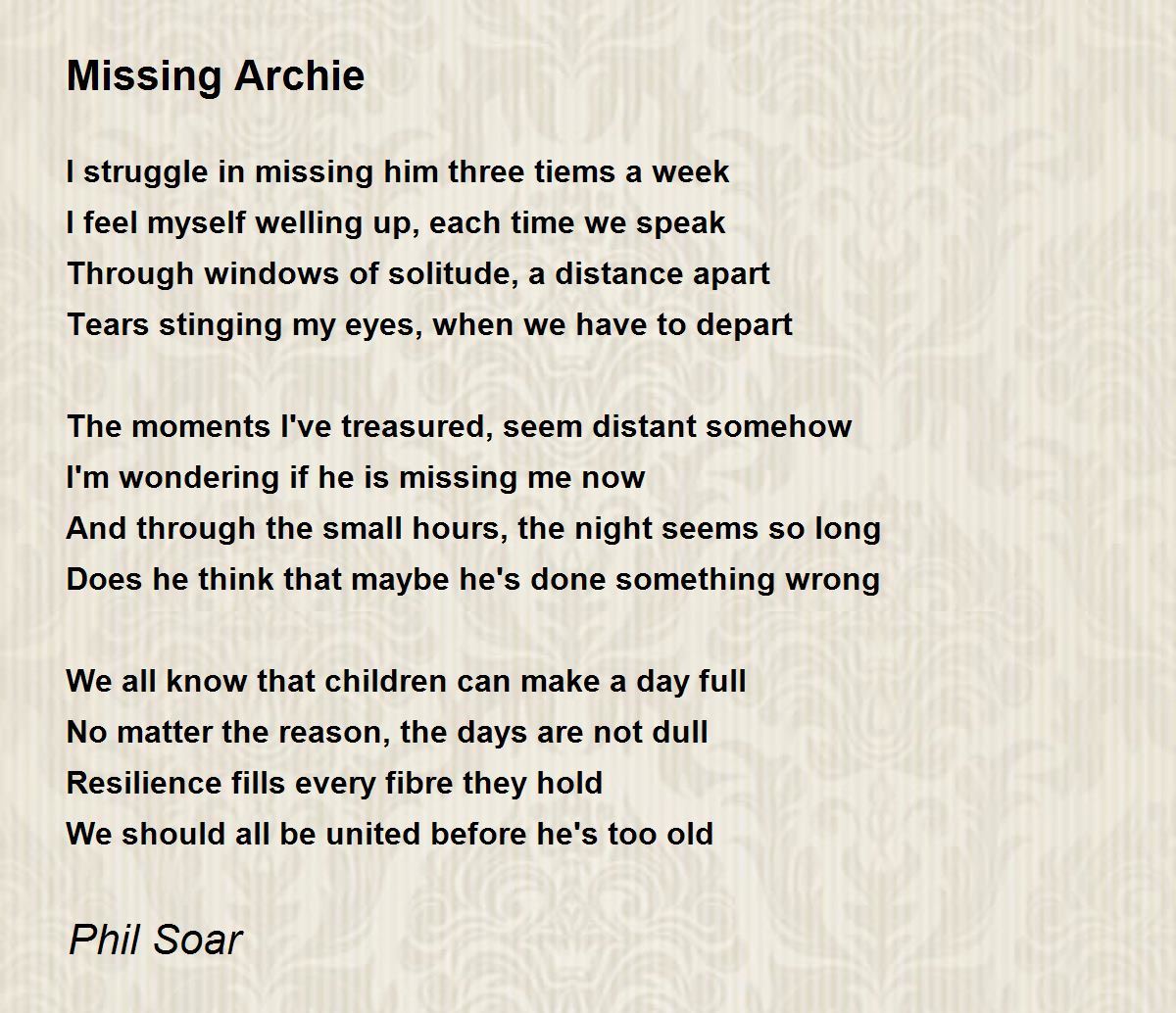 Missing Archie

I struggle in missing him three tiems a week
I feel myself welling up, each time we speak
Through windows of solitude, a distance apart
Tears stinging my eyes, when we have to depart

The moments I've treasured, seem distant somehow
I'm wondering if he is missing me now
And through the small hours, the night seems so long
Does he think that maybe he's done something wrong

We all know that children can make a day full
No matter the reason, the days are not dull
Resilience fills every fibre they hold
We should all be united before he's too old

Phil Soar